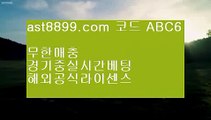 ast8899.com 코드 ABC6

무한매충
경기중실시간베팅
해외공식라이센스